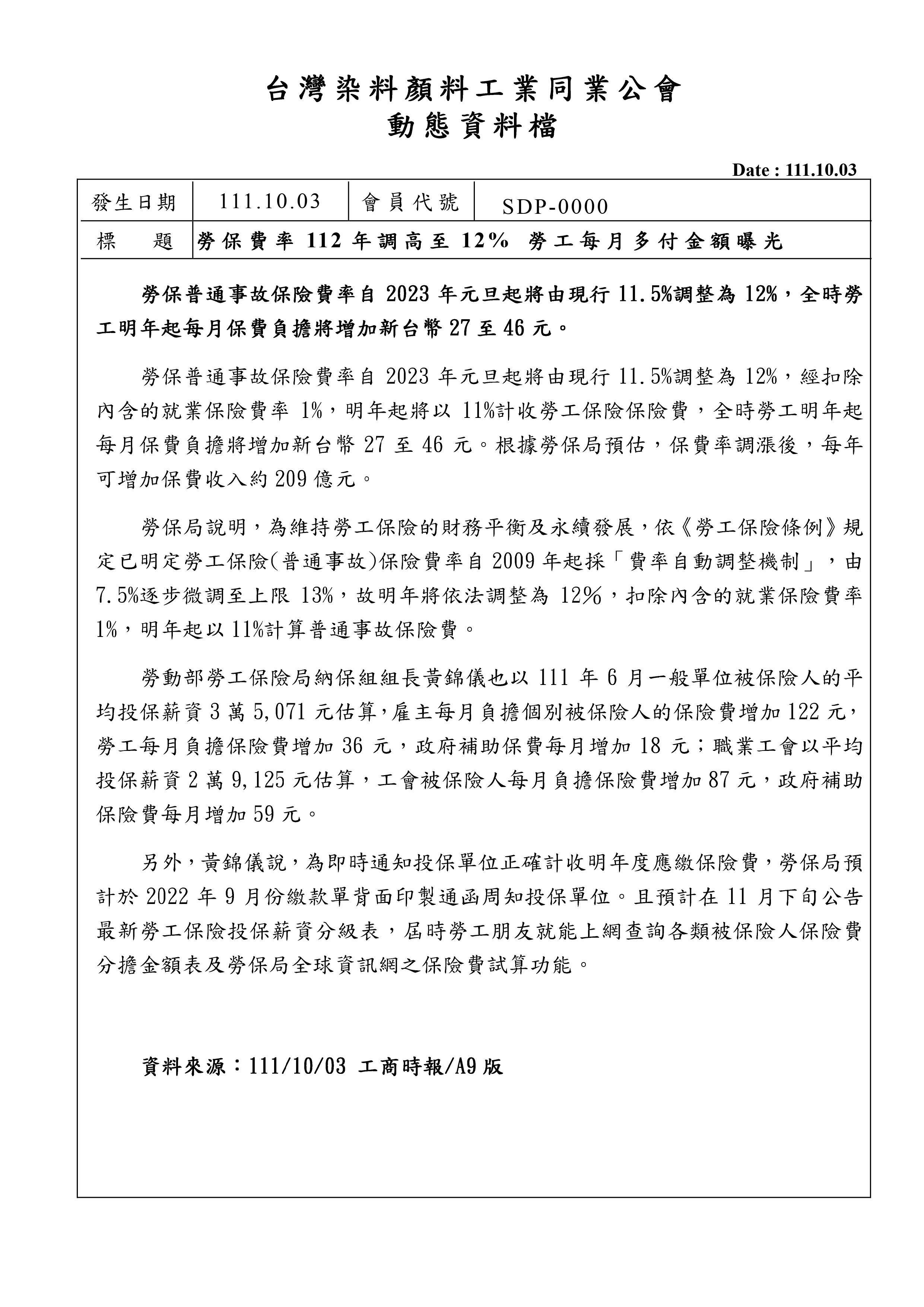 台灣染料顏料工業同業公會
動態資料檔

Date : 111.10.03

| 發生日期 | 111.10.03 | 會員代號 | SDP-0000 |
|---|---|---|---|
| 標　題 | 勞保費率 112 年調高至 12% 勞工每月多付金額曝光 | | |

勞保普通事故保險費率自 2023 年元旦起將由現行 11.5%調整為 12%，全時勞工明年起每月保費負擔將增加新台幣 27 至 46 元。

勞保普通事故保險費率自 2023 年元旦起將由現行 11.5%調整為 12%，經扣除內含的就業保險費率 1%，明年起將以 11%計收勞工保險保險費，全時勞工明年起每月保費負擔將增加新台幣 27 至 46 元。根據勞保局預估，保費率調漲後，每年可增加保費收入約 209 億元。

勞保局說明，為維持勞工保險的財務平衡及永續發展，依《勞工保險條例》規定已明定勞工保險(普通事故)保險費率自 2009 年起採「費率自動調整機制」，由 7.5%逐步微調至上限 13%，故明年將依法調整為 12%，扣除內含的就業保險費率 1%，明年起以 11%計算普通事故保險費。

勞動部勞工保險局納保組組長黃錦儀也以 111 年 6 月一般單位被保險人的平均投保薪資 3 萬 5,071 元估算，雇主每月負擔個別被保險人的保險費增加 122 元，勞工每月負擔保險費增加 36 元，政府補助保費每月增加 18 元；職業工會以平均投保薪資 2 萬 9,125 元估算，工會被保險人每月負擔保險費增加 87 元，政府補助保險費每月增加 59 元。

另外，黃錦儀說，為即時通知投保單位正確計收明年度應繳保險費，勞保局預計於 2022 年 9 月份繳款單背面印製通函周知投保單位。且預計在 11 月下旬公告最新勞工保險投保薪資分級表，屆時勞工朋友就能上網查詢各類被保險人保險費分擔金額表及勞保局全球資訊網之保險費試算功能。

資料來源：111/10/03 工商時報/A9 版